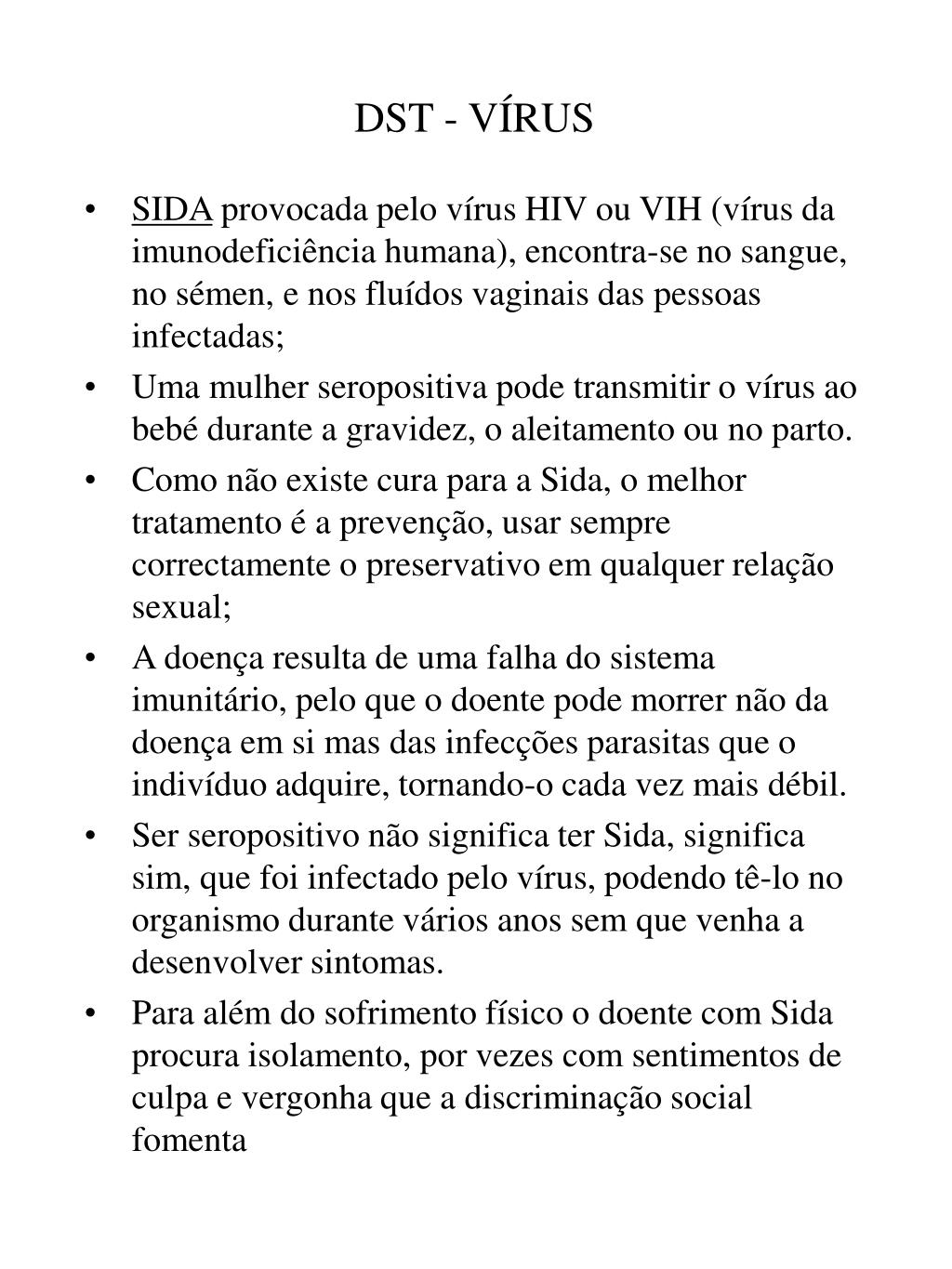 DST - VÍRUS

• SIDA provocada pelo vírus HIV ou VIH (vírus da imunodeficiência humana), encontra-se no sangue, no sémen, e nos fluídos vaginais das pessoas infectadas;
• Uma mulher seropositiva pode transmitir o vírus ao bebé durante a gravidez, o aleitamento ou no parto.
• Como não existe cura para a Sida, o melhor tratamento é a prevenção, usar sempre correctamente o preservativo em qualquer relação sexual;
• A doença resulta de uma falha do sistema imunitário, pelo que o doente pode morrer não da doença em si mas das infecções parasitas que o indivíduo adquire, tornando-o cada vez mais débil.
• Ser seropositivo não significa ter Sida, significa sim, que foi infectado pelo vírus, podendo tê-lo no organismo durante vários anos sem que venha a desenvolver sintomas.
• Para além do sofrimento físico o doente com Sida procura isolamento, por vezes com sentimentos de culpa e vergonha que a discriminação social fomenta